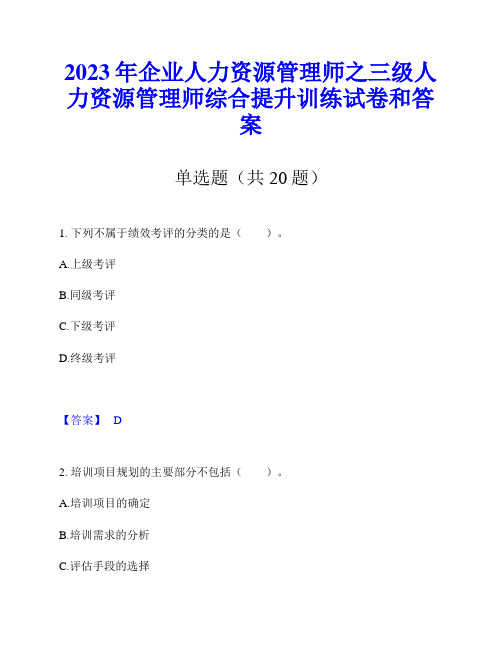 2023年企业人力资源管理师之三级人力资源管理师综合提升训练试卷和答案

单选题（共20题）

1. 下列不属于绩效考评的分类的是（　　）。

A.上级考评

B.同级考评

C.下级考评

D.终级考评

【答案】 D

2. 培训项目规划的主要部分不包括（　　）。

A.培训项目的确定

B.培训需求的分析

C.评估手段的选择